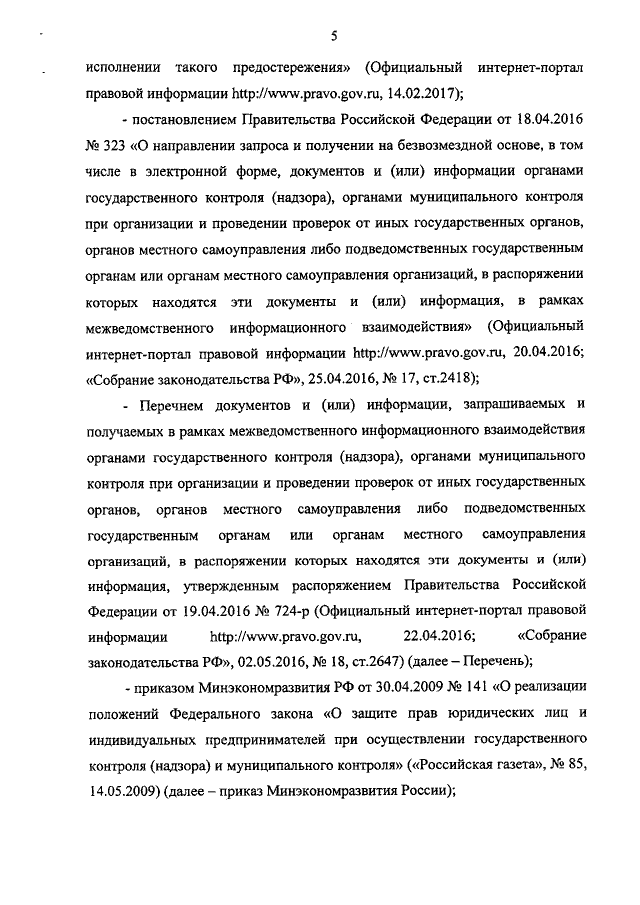 5

исполнении такого предостережения» (Официальный интернет-портал правовой информации http://www.pravo.gov.ru, 14.02.2017);

- постановлением Правительства Российской Федерации от 18.04.2016 № 323 «О направлении запроса и получении на безвозмездной основе, в том числе в электронной форме, документов и (или) информации органами государственного контроля (надзора), органами муниципального контроля при организации и проведении проверок от иных государственных органов, органов местного самоуправления либо подведомственных государственным органам или органам местного самоуправления организаций, в распоряжении которых находятся эти документы и (или) информация, в рамках межведомственного информационного взаимодействия» (Официальный интернет-портал правовой информации http://www.pravo.gov.ru, 20.04.2016; «Собрание законодательства РФ», 25.04.2016, № 17, ст.2418);

- Перечнем документов и (или) информации, запрашиваемых и получаемых в рамках межведомственного информационного взаимодействия органами государственного контроля (надзора), органами муниципального контроля при организации и проведении проверок от иных государственных органов, органов местного самоуправления либо подведомственных государственным органам или органам местного самоуправления организаций, в распоряжении которых находятся эти документы и (или) информация, утвержденным распоряжением Правительства Российской Федерации от 19.04.2016 № 724-р (Официальный интернет-портал правовой информации http://www.pravo.gov.ru, 22.04.2016; «Собрание законодательства РФ», 02.05.2016, № 18, ст.2647) (далее – Перечень);

- приказом Минэкономразвития РФ от 30.04.2009 № 141 «О реализации положений Федерального закона «О защите прав юридических лиц и индивидуальных предпринимателей при осуществлении государственного контроля (надзора) и муниципального контроля» («Российская газета», № 85, 14.05.2009) (далее – приказ Минэкономразвития России);